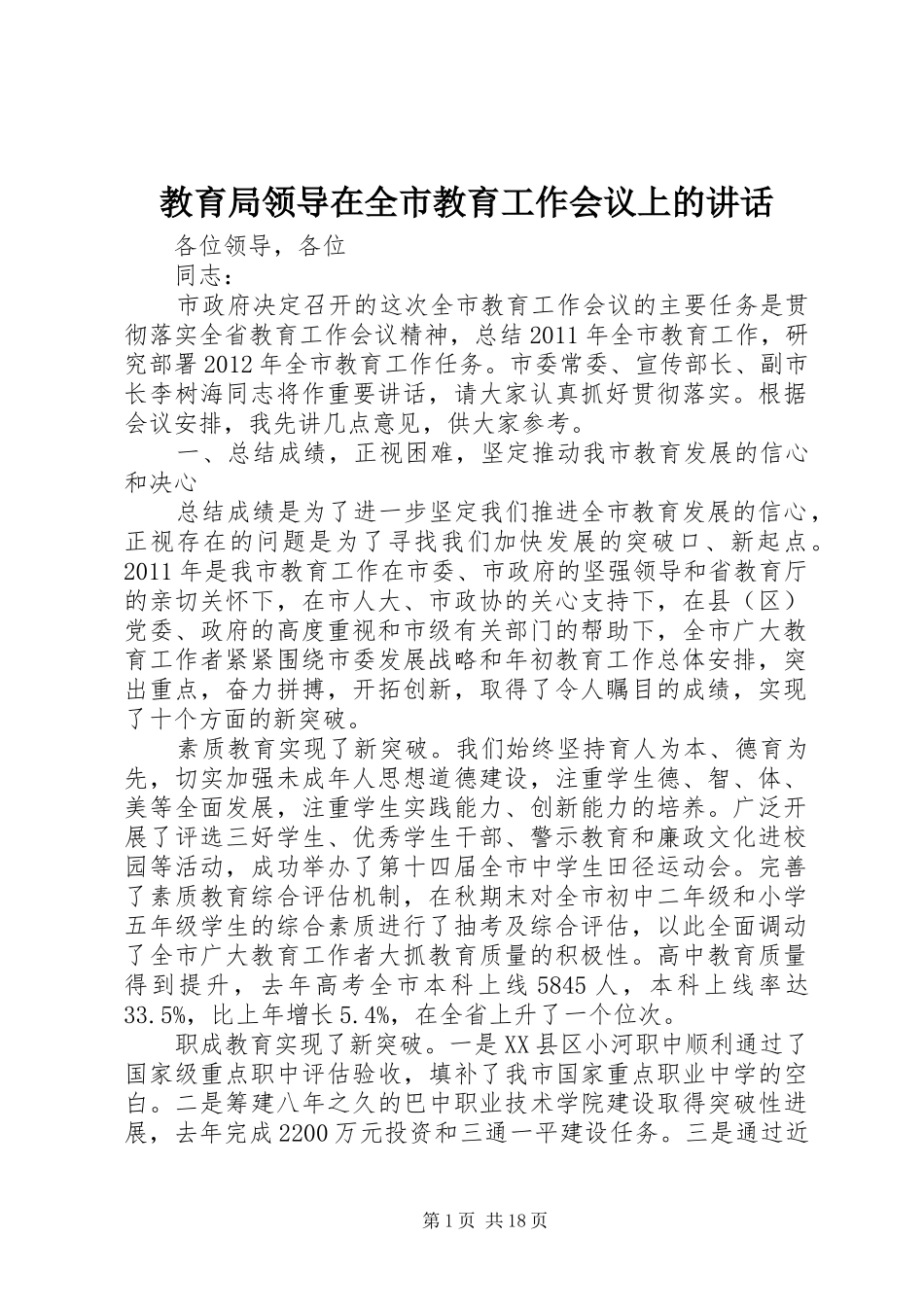 教育局领导在全市教育工作会议上的讲话

各位领导，各位

同志：

市政府决定召开的这次全市教育工作会议的主要任务是贯彻落实全省教育工作会议精神，总结2011年全市教育工作，研究部署2012年全市教育工作任务。市委常委、宣传部长、副市长李树海同志将作重要讲话，请大家认真抓好贯彻落实。根据会议安排，我先讲几点意见，供大家参考。

一、总结成绩，正视困难，坚定推动我市教育发展的信心和决心

总结成绩是为了进一步坚定我们推进全市教育发展的信心，正视存在的问题是为了寻找我们加快发展的突破口、新起点。2011年是我市教育工作在市委、市政府的坚强领导和省教育厅的亲切关怀下，在市人大、市政协的关心支持下，在县（区）党委、政府的高度重视和市级有关部门的帮助下，全市广大教育工作者紧紧围绕市委发展战略和年初教育工作总体安排，突出重点，奋力拼搏，开拓创新，取得了令人瞩目的成绩，实现了十个方面的新突破。

素质教育实现了新突破。我们始终坚持育人为本、德育为先，切实加强未成年人思想道德建设，注重学生德、智、体、美等全面发展，注重学生实践能力、创新能力的培养。广泛开展了评选三好学生、优秀学生干部、警示教育和廉政文化进校园等活动，成功举办了第十四届全市中学生田径运动会。完善了素质教育综合评估机制，在秋期末对全市初中二年级和小学五年级学生的综合素质进行了抽考及综合评估，以此全面调动了全市广大教育工作者大抓教育质量的积极性。高中教育质量得到提升，去年高考全市本科上线5845人，本科上线率达33.5%，比上年增长5.4%，在全省上升了一个位次。

职成教育实现了新突破。一是XX县区小河职中顺利通过了国家级重点职中评估验收，填补了我市国家重点职业中学的空白。二是筹建八年之久的巴中职业技术学院建设取得突破性进展，去年完成2200万元投资和三通一平建设任务。三是通过近

第1页 共18页